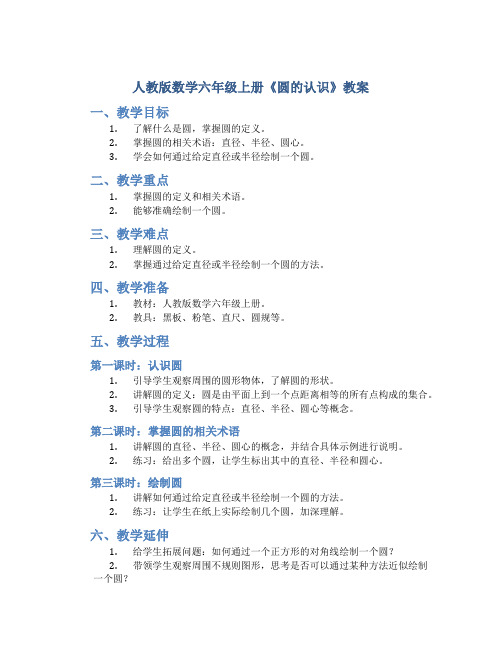 人教版数学六年级上册《圆的认识》教案

一、教学目标

1. 了解什么是圆，掌握圆的定义。
2. 掌握圆的相关术语：直径、半径、圆心。
3. 学会如何通过给定直径或半径绘制一个圆。

二、教学重点

1. 掌握圆的定义和相关术语。
2. 能够准确绘制一个圆。

三、教学难点

1. 理解圆的定义。
2. 掌握通过给定直径或半径绘制一个圆的方法。

四、教学准备

1. 教材：人教版数学六年级上册。
2. 教具：黑板、粉笔、直尺、圆规等。

五、教学过程

第一课时：认识圆

1. 引导学生观察周围的圆形物体，了解圆的形状。
2. 讲解圆的定义：圆是由平面上到一个点距离相等的所有点构成的集合。
3. 引导学生观察圆的特点：直径、半径、圆心等概念。

第二课时：掌握圆的相关术语

1. 讲解圆的直径、半径、圆心的概念，并结合具体示例进行说明。
2. 练习：给出多个圆，让学生标出其中的直径、半径和圆心。

第三课时：绘制圆

1. 讲解如何通过给定直径或半径绘制一个圆的方法。
2. 练习：让学生在纸上实际绘制几个圆，加深理解。

六、教学延伸

1. 给学生拓展问题：如何通过一个正方形的对角线绘制一个圆？
2. 带领学生观察周围不规则图形，思考是否可以通过某种方法近似绘制一个圆？